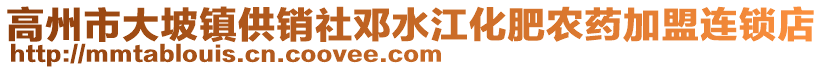 高州市大坡镇供销社邓水江化肥农药加盟连锁店
http://mmtablouis.cn.coovee.com